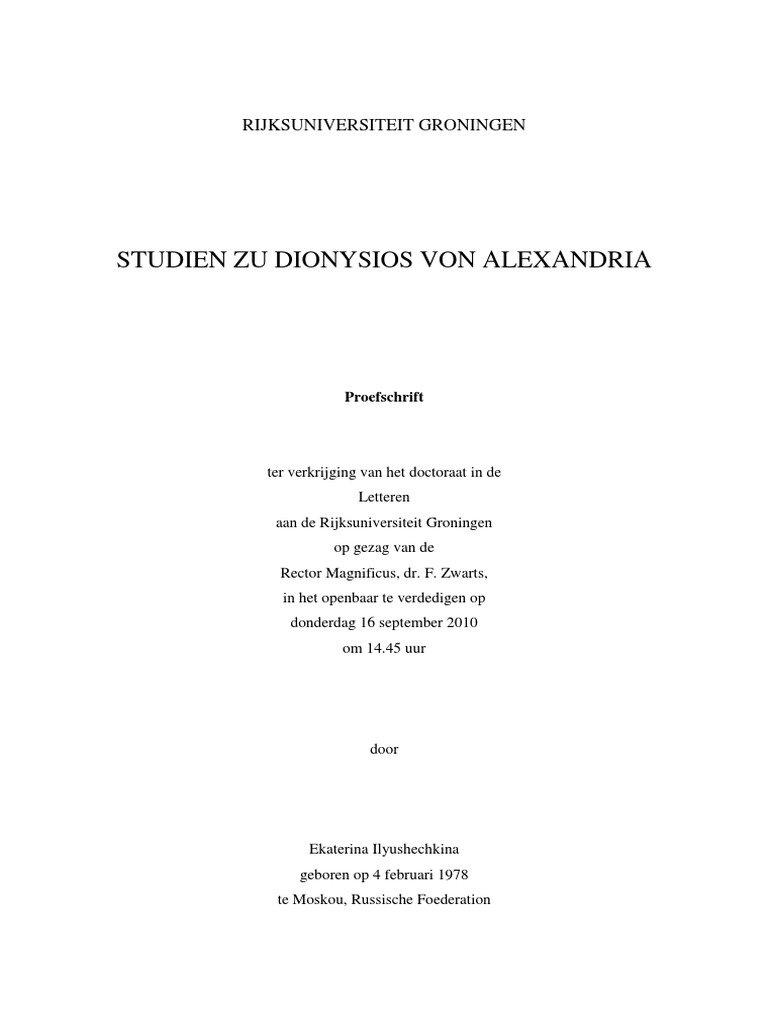 RIJKSUNIVERSITEIT GRONINGEN

STUDIEN ZU DIONYSIOS VON ALEXANDRIA

Proefschrift

ter verkrijging van het doctoraat in de Letteren aan de Rijksuniversiteit Groningen op gezag van de Rector Magnificus, dr. F. Zwarts, in het openbaar te verdedigen op donderdag 16 september 2010 om 14.45 uur

door

Ekaterina Ilyushechkina
geboren op 4 februari 1978
te Moskou, Russische Foederation